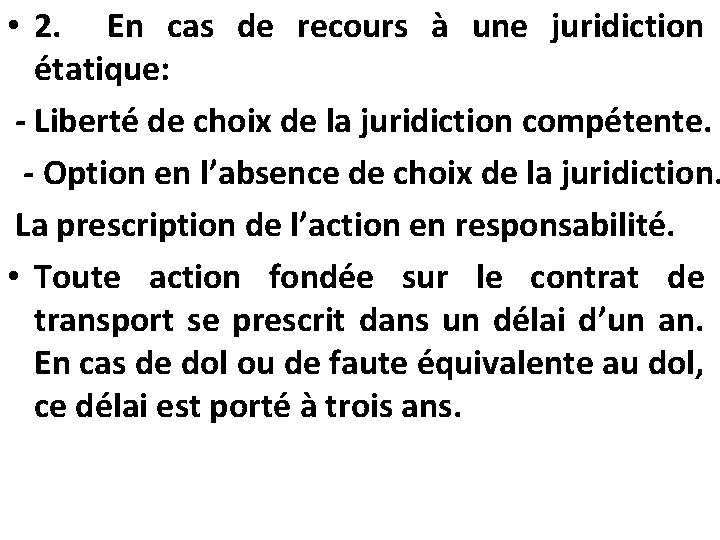 • 2. En cas de recours à une juridiction étatique:

- Liberté de choix de la juridiction compétente.

- Option en l'absence de choix de la juridiction.

La prescription de l'action en responsabilité.

• Toute action fondée sur le contrat de transport se prescrit dans un délai d'un an. En cas de dol ou de faute équivalente au dol, ce délai est porté à trois ans.